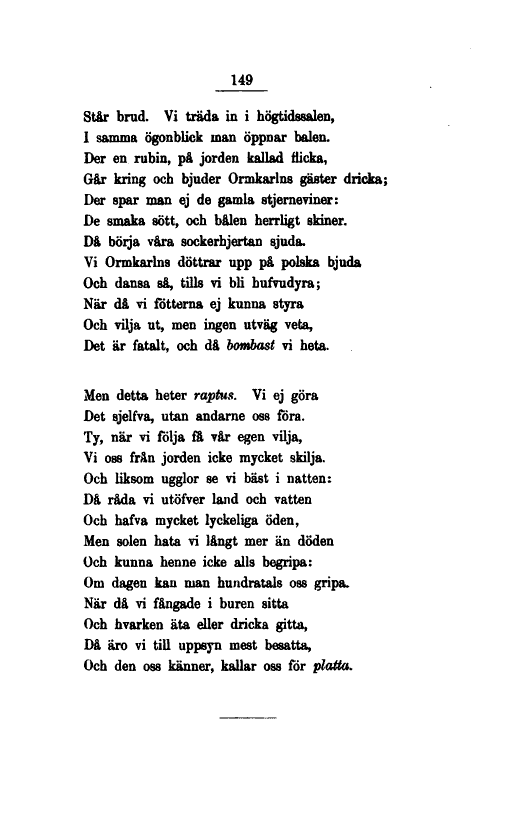 149

Står brud. Vi träda in i högtidssalen,
I samma ögonblick man öppnar balen.
Der en rubin, på jorden kallad flicka,
Går kring och bjuder Ormkarlns gäster dricka;
Der spar man ej de gamla stjerneviner:
De smaka sött, och bålen herrligt skiner.
Då börja våra sockerhjertan sjuda.
Vi Ormkarlns döttrar upp på polska bjuda
Och dansa så, tills vi bli hufvudyra;
När då vi fötterna ej kunna styra
Och vilja ut, men ingen utväg veta,
Det är fatalt, och då bombast vi heta.

Men detta heter raptus. Vi ej göra
Det sjelfva, utan andarne oss föra.
Ty, när vi följa få vår egen vilja,
Vi oss från jorden icke mycket skilja.
Och liksom ugglor se vi bäst i natten:
Då råda vi utöfver land och vatten
Och hafva mycket lyckeliga öden,
Men solen hata vi långt mer än döden
Och kunna henne icke alls begripa:
Om dagen kan man hundratals oss gripa.
När då vi fångade i buren sitta
Och hvarken äta eller dricka gitta,
Då äro vi till uppsyn mest besatta,
Och den oss känner, kallar oss för platta.